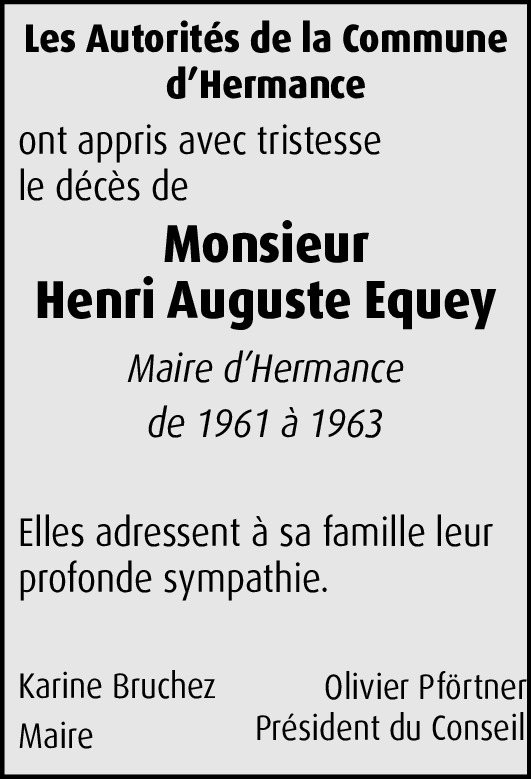 Les Autorités de la Commune d'Hermance

ont appris avec tristesse le décès de

Monsieur
Henri Auguste Equey

Maire d'Hermance
de 1961 à 1963

Elles adressent à sa famille leur profonde sympathie.

Karine Bruchez
Maire

Olivier Pförtner
Président du Conseil